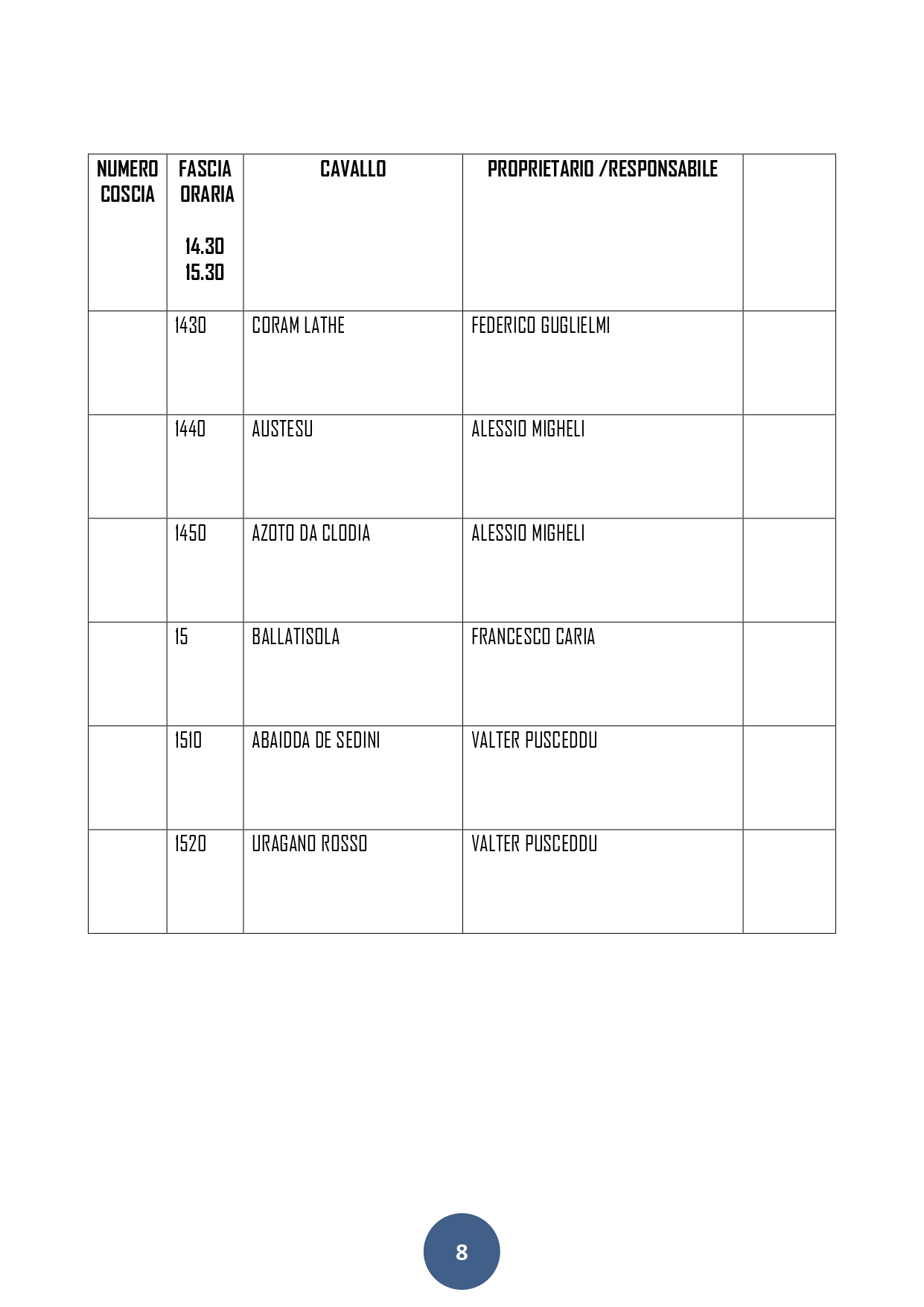 | NUMERO COSCIA | FASCIA ORARIA 14.30 15.30 | CAVALLO | PROPRIETARIO /RESPONSABILE | |
|---|---|---|---|---|
| | 1430 | CORAM LATHE | FEDERICO GUGLIELMI | |
| | 1440 | AUSTESU | ALESSIO MIGHELI | |
| | 1450 | AZOTO DA CLODIA | ALESSIO MIGHELI | |
| | 15 | BALLATISOLA | FRANCESCO CARIA | |
| | 1510 | ABAIDDA DE SEDINI | VALTER PUSCEDDU | |
| | 1520 | URAGANO ROSSO | VALTER PUSCEDDU | |

8